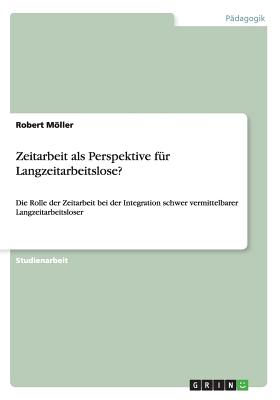 Pädagogik

Robert Möller

Zeitarbeit als Perspektive für Langzeitarbeitslose?

Die Rolle der Zeitarbeit bei der Integration schwer vermittelbarer Langzeitarbeitsloser

Studienarbeit

GRIN